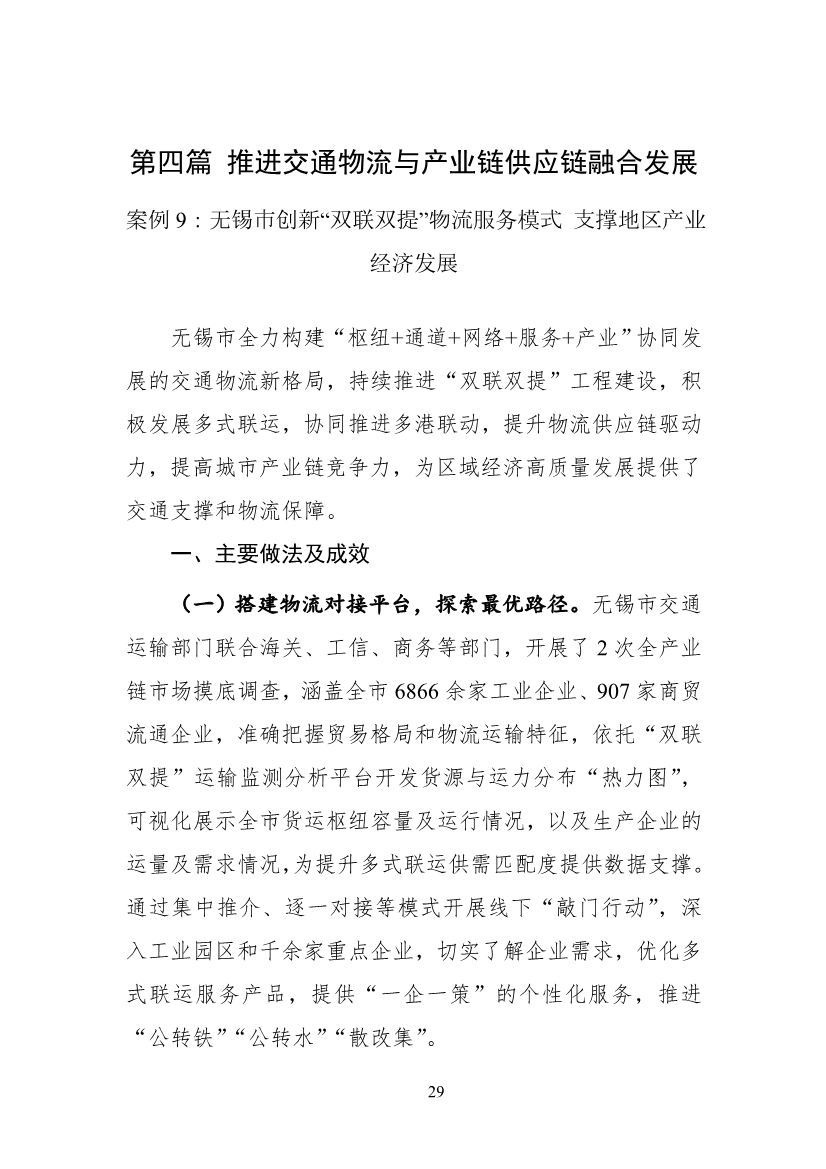 第四篇 推进交通物流与产业链供应链融合发展

案例 9：无锡市创新“双联双提”物流服务模式 支撑地区产业经济发展

无锡市全力构建“枢纽+通道+网络+服务+产业”协同发展的交通物流新格局，持续推进“双联双提”工程建设，积极发展多式联运，协同推进多港联动，提升物流供应链驱动力，提高城市产业链竞争力，为区域经济高质量发展提供了交通支撑和物流保障。

一、主要做法及成效

（一）搭建物流对接平台，探索最优路径。无锡市交通运输部门联合海关、工信、商务等部门，开展了 2 次全产业链市场摸底调查，涵盖全市 6866 余家工业企业、907 家商贸流通企业，准确把握贸易格局和物流运输特征，依托“双联双提”运输监测分析平台开发货源与运力分布“热力图”，可视化展示全市货运枢纽容量及运行情况，以及生产企业的运量及需求情况，为提升多式联运供需匹配度提供数据支撑。通过集中推介、逐一对接等模式开展线下“敲门行动”，深入工业园区和千余家重点企业，切实了解企业需求，优化多式联运服务产品，提供“一企一策”的个性化服务，推进“公转铁”“公转水”“散改集”。

29